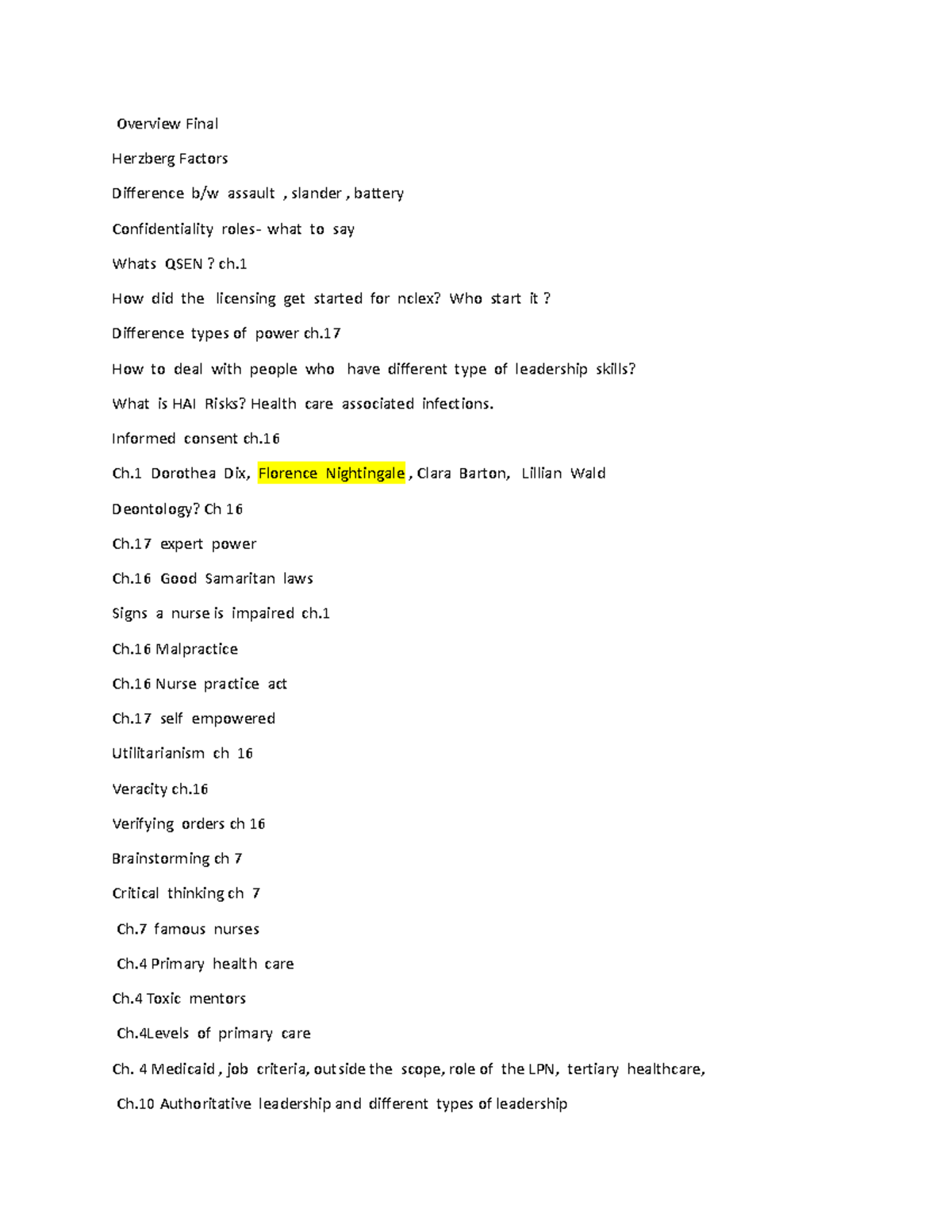 Overview Final

Herzberg Factors

Difference b/w assault , slander , battery

Confidentiality roles- what to say

Whats QSEN ? ch.1

How did the licensing get started for nclex? Who start it ?

Difference types of power ch.17

How to deal with people who have different type of leadership skills?

What is HAI Risks? Health care associated infections.

Informed consent ch.16

Ch.1 Dorothea Dix, Florence Nightingale , Clara Barton, Lillian Wald

Deontology? Ch 16

Ch.17 expert power

Ch.16 Good Samaritan laws

Signs a nurse is impaired ch.1

Ch.16 Malpractice

Ch.16 Nurse practice act

Ch.17 self empowered

Utilitarianism ch 16

Veracity ch.16

Verifying orders ch 16

Brainstorming ch 7

Critical thinking ch 7

Ch.7 famous nurses

Ch.4 Primary health care

Ch.4 Toxic mentors

Ch.4Levels of primary care

Ch. 4 Medicaid , job criteria, outside the scope, role of the LPN, tertiary healthcare,

Ch.10 Authoritative leadership and different types of leadership